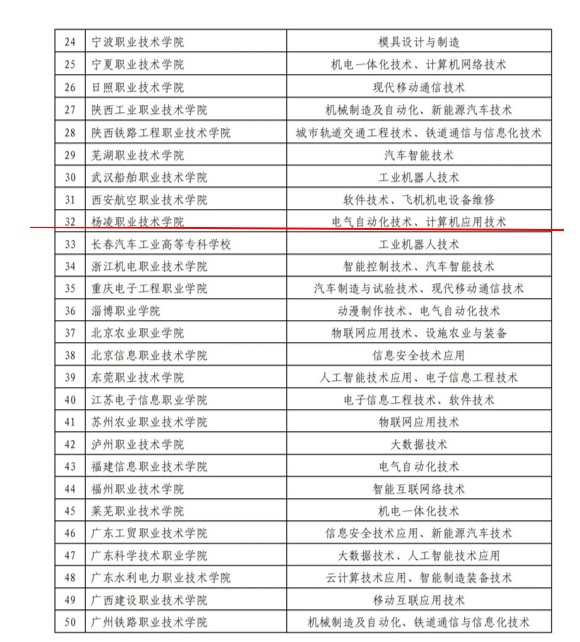 | 24 | 宁波职业技术学院 | 模具设计与制造 |
|---|---|---|
| 25 | 宁夏职业技术学院 | 机电一体化技术、计算机网络技术 |
| 26 | 日照职业技术学院 | 现代移动通信技术 |
| 27 | 陕西工业职业技术学院 | 机械制造及自动化、新能源汽车技术 |
| 28 | 陕西铁路工程职业技术学院 | 城市轨道交通工程技术、铁道通信与信息化技术 |
| 29 | 芜湖职业技术学院 | 汽车智能技术 |
| 30 | 武汉船舶职业技术学院 | 工业机器人技术 |
| 31 | 西安航空职业技术学院 | 软件技术、飞机机电设备维修 |
| 32 | 杨凌职业技术学院 | 电气自动化技术、计算机应用技术 |
| 33 | 长春汽车工业高等专科学校 | 工业机器人技术 |
| 34 | 浙江机电职业技术学院 | 智能控制技术、汽车智能技术 |
| 35 | 重庆电子工程职业学院 | 汽车制造与试验技术、现代移动通信技术 |
| 36 | 淄博职业学院 | 动漫制作技术、电气自动化技术 |
| 37 | 北京农业职业学院 | 物联网应用技术、设施农业与装备 |
| 38 | 北京信息职业技术学院 | 信息安全技术应用 |
| 39 | 东莞职业技术学院 | 人工智能技术应用、电子信息工程技术 |
| 40 | 江苏电子信息职业学院 | 电子信息工程技术、软件技术 |
| 41 | 苏州农业职业技术学院 | 物联网应用技术 |
| 42 | 泸州职业技术学院 | 大数据技术 |
| 43 | 福建信息职业技术学院 | 电气自动化技术 |
| 44 | 福州职业技术学院 | 智能互联网络技术 |
| 45 | 莱芜职业技术学院 | 机电一体化技术 |
| 46 | 广东工贸职业技术学院 | 信息安全技术应用、新能源汽车技术 |
| 47 | 广东科学技术职业学院 | 大数据技术、人工智能技术应用 |
| 48 | 广东水利电力职业技术学院 | 云计算技术应用、智能制造装备技术 |
| 49 | 广西建设职业技术学院 | 移动互联应用技术 |
| 50 | 广州铁路职业技术学院 | 机械制造及自动化、铁道通信与信息化技术 |